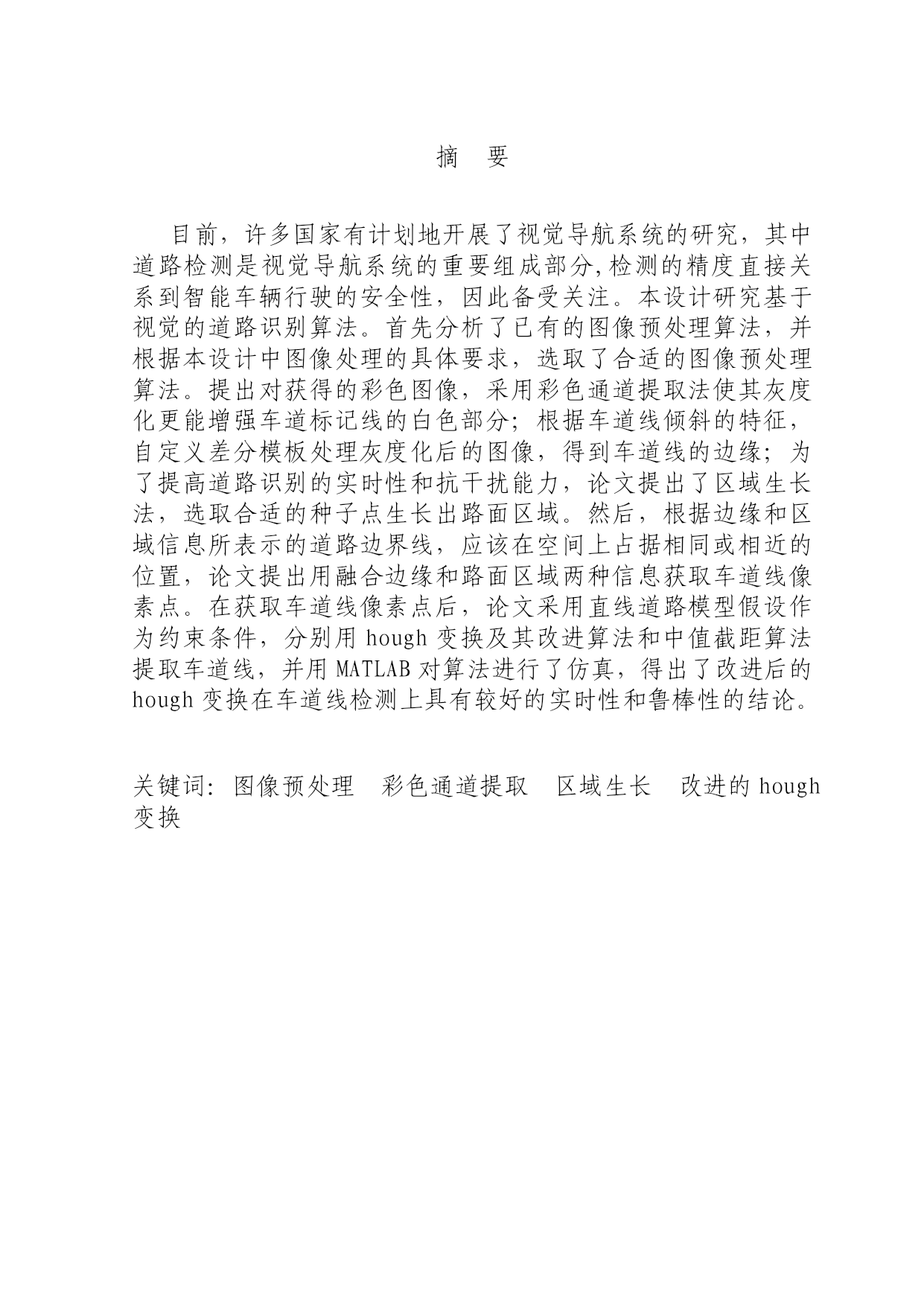 摘　要

目前，许多国家有计划地开展了视觉导航系统的研究，其中道路检测是视觉导航系统的重要组成部分,检测的精度直接关系到智能车辆行驶的安全性，因此备受关注。本设计研究基于视觉的道路识别算法。首先分析了已有的图像预处理算法，并根据本设计中图像处理的具体要求，选取了合适的图像预处理算法。提出对获得的彩色图像，采用彩色通道提取法使其灰度化更能增强车道标记线的白色部分；根据车道线倾斜的特征，自定义差分模板处理灰度化后的图像，得到车道线的边缘；为了提高道路识别的实时性和抗干扰能力，论文提出了区域生长法，选取合适的种子点生长出路面区域。然后，根据边缘和区域信息所表示的道路边界线，应该在空间上占据相同或相近的位置，论文提出用融合边缘和路面区域两种信息获取车道线像素点。在获取车道线像素点后，论文采用直线道路模型假设作为约束条件，分别用 hough 变换及其改进算法和中值截距算法提取车道线，并用 MATLAB 对算法进行了仿真，得出了改进后的 hough 变换在车道线检测上具有较好的实时性和鲁棒性的结论。

关键词：图像预处理　彩色通道提取　区域生长　改进的 hough 变换